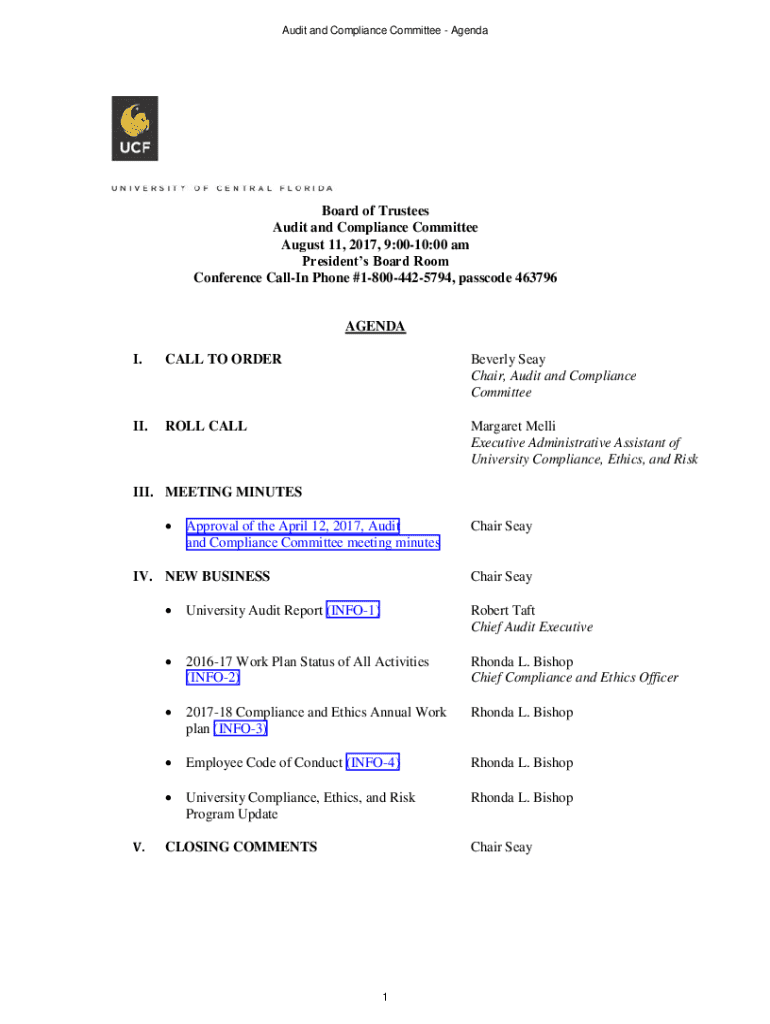 Audit and Compliance Committee - Agenda

UCF

UNIVERSITY OF CENTRAL FLORIDA

Board of Trustees
Audit and Compliance Committee
August 11, 2017, 9:00-10:00 am
President's Board Room
Conference Call-In Phone #1-800-442-5794, passcode 463796

AGENDA

I. CALL TO ORDER

Beverly Seay
Chair, Audit and Compliance Committee

II. ROLL CALL

Margaret Melli
Executive Administrative Assistant of University Compliance, Ethics, and Risk

III. MEETING MINUTES

• Approval of the April 12, 2017, Audit and Compliance Committee meeting minutes

Chair Seay

IV. NEW BUSINESS

Chair Seay

• University Audit Report (INFO-1)

Robert Taft
Chief Audit Executive

• 2016-17 Work Plan Status of All Activities (INFO-2)

Rhonda L. Bishop
Chief Compliance and Ethics Officer

• 2017-18 Compliance and Ethics Annual Work plan (INFO-3)

Rhonda L. Bishop

• Employee Code of Conduct (INFO-4)

Rhonda L. Bishop

• University Compliance, Ethics, and Risk Program Update

Rhonda L. Bishop

V. CLOSING COMMENTS

Chair Seay

1